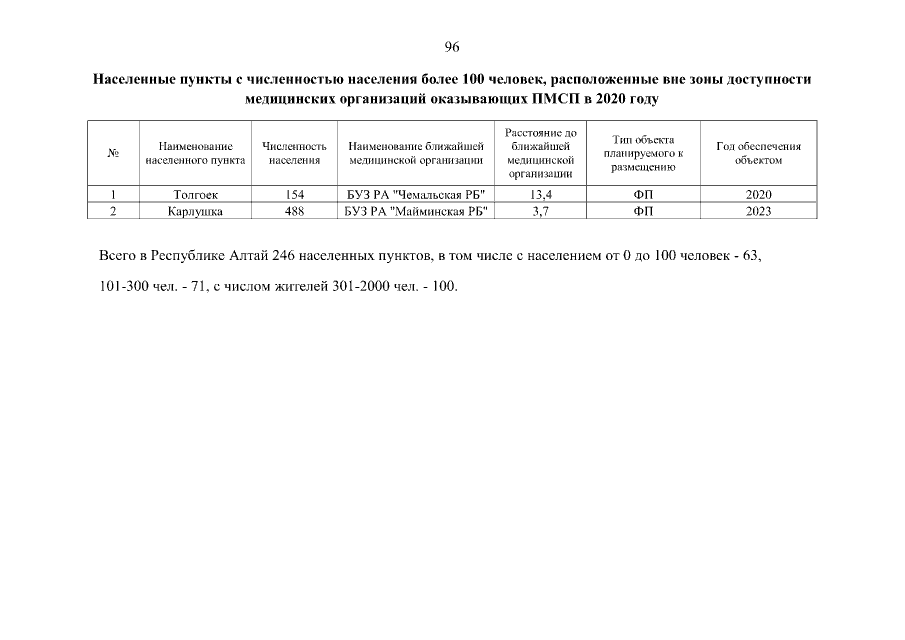 96

Населенные пункты с численностью населения более 100 человек, расположенные вне зоны доступности медицинских организаций оказывающих ПМСП в 2020 году

| № | Наименование населенного пункта | Численность населения | Наименование ближайшей медицинской организации | Расстояние до ближайшей медицинской организации | Тип объекта планируемого к размещению | Год обеспечения объектом |
|---|---|---|---|---|---|---|
| 1 | Толгоек | 154 | БУЗ РА "Чемальская РБ" | 13,4 | ФП | 2020 |
| 2 | Карлушка | 488 | БУЗ РА "Майминская РБ" | 3,7 | ФП | 2023 |

Всего в Республике Алтай 246 населенных пунктов, в том числе с населением от 0 до 100 человек - 63, 101-300 чел. - 71, с числом жителей 301-2000 чел. - 100.